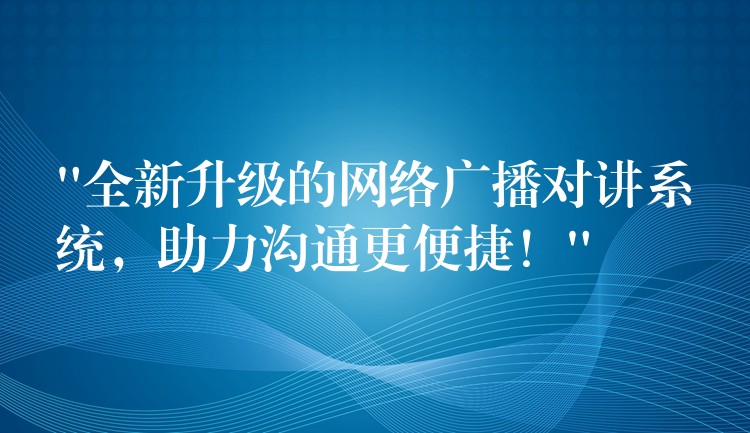 "全新升级的网络广播对讲系统，助力沟通更便捷！"